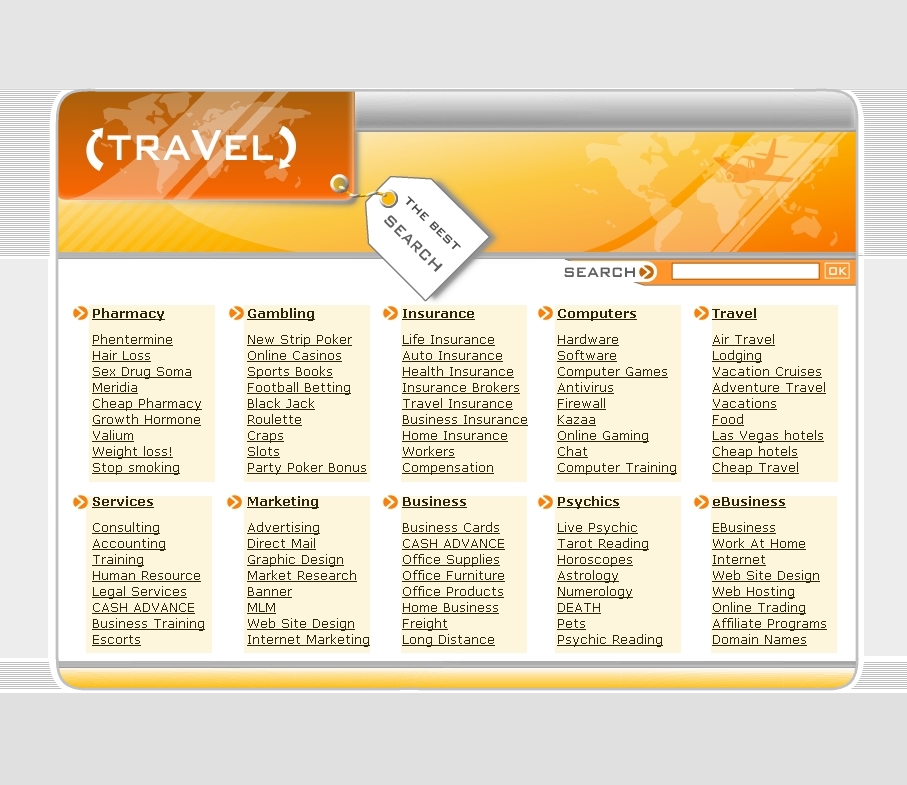 (TRAVEL)

THE BEST SEARCH

SEARCH OK

Pharmacy
Phentermine
Hair Loss
Sex Drug Soma
Meridia
Cheap Pharmacy
Growth Hormone
Valium
Weight loss!
Stop smoking

Gambling
New Strip Poker
Online Casinos
Sports Books
Football Betting
Black Jack
Roulette
Craps
Slots
Party Poker Bonus

Insurance
Life Insurance
Auto Insurance
Health Insurance
Insurance Brokers
Travel Insurance
Business Insurance
Home Insurance
Workers
Compensation

Computers
Hardware
Software
Computer Games
Antivirus
Firewall
Kazaa
Online Gaming
Chat
Computer Training

Travel
Air Travel
Lodging
Vacation Cruises
Adventure Travel
Vacations
Food
Las Vegas hotels
Cheap hotels
Cheap Travel

Services
Consulting
Accounting
Training
Human Resource
Legal Services
CASH ADVANCE
Business Training
Escorts

Marketing
Advertising
Direct Mail
Graphic Design
Market Research
Banner
MLM
Web Site Design
Internet Marketing

Business
Business Cards
CASH ADVANCE
Office Supplies
Office Furniture
Office Products
Home Business
Freight
Long Distance

Psychics
Live Psychic
Tarot Reading
Horoscopes
Astrology
Numerology
DEATH
Pets
Psychic Reading

eBusiness
EBusiness
Work At Home
Internet
Web Site Design
Web Hosting
Online Trading
Affiliate Programs
Domain Names